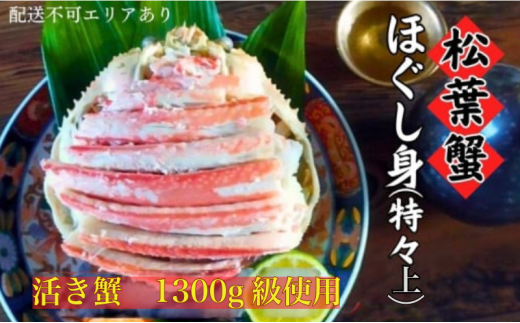 配送不可エリアあり

松葉蟹

ほぐし身(特々上)

活き蟹　1300g 級使用